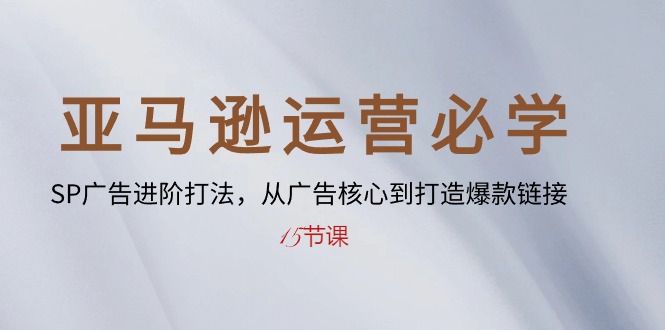 亚马逊运营必学

SP广告进阶打法，从广告核心到打造爆款链接

15节课